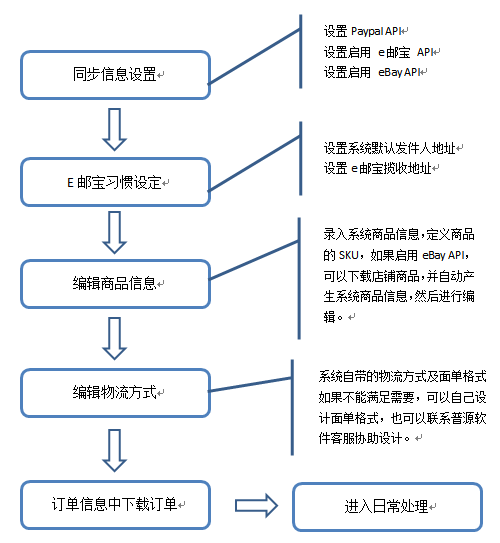 同步信息设置

设置 Paypal API
设置启用 e邮宝 API
设置启用 eBay API

E 邮宝习惯设定

设置系统默认发件人地址
设置 e邮宝揽收地址

编辑商品信息

录入系统商品信息，定义商品的 SKU，如果启用 eBay API，可以下载店铺商品，并自动产生系统商品信息，然后进行编辑。

编辑物流方式

系统自带的物流方式及面单格式如果不能满足需要，可以自己设计面单格式，也可以联系普源软件客服协助设计。

订单信息中下载订单

进入日常处理